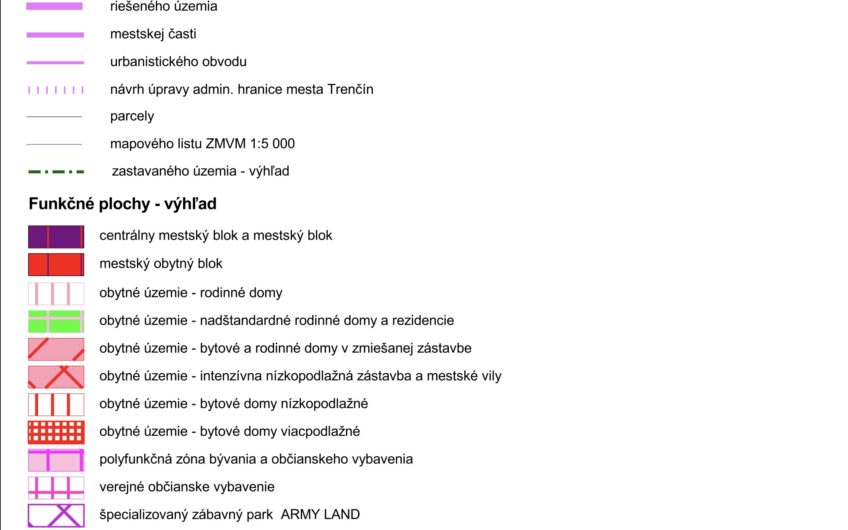 riešeného územia

mestskej časti

urbanistického obvodu

návrh úpravy admin. hranice mesta Trenčín

parcely

mapového listu ZMVM 1:5 000

zastavaného územia - výhľad

Funkčné plochy - výhľad

centrálny mestský blok a mestský blok

mestský obytný blok

obytné územie - rodinné domy

obytné územie - nadštandardné rodinné domy a rezidencie

obytné územie - bytové a rodinné domy v zmiešanej zástavbe

obytné územie - intenzívna nízkopodlažná zástavba a mestské vily

obytné územie - bytové domy nízkopodlažné

obytné územie - bytové domy viacpodlažné

polyfunkčná zóna bývania a občianskeho vybavenia

verejné občianske vybavenie

špecializovaný zábavný park ARMY LAND